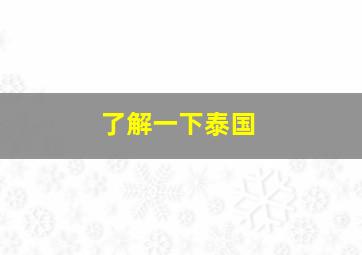 了解一下泰国